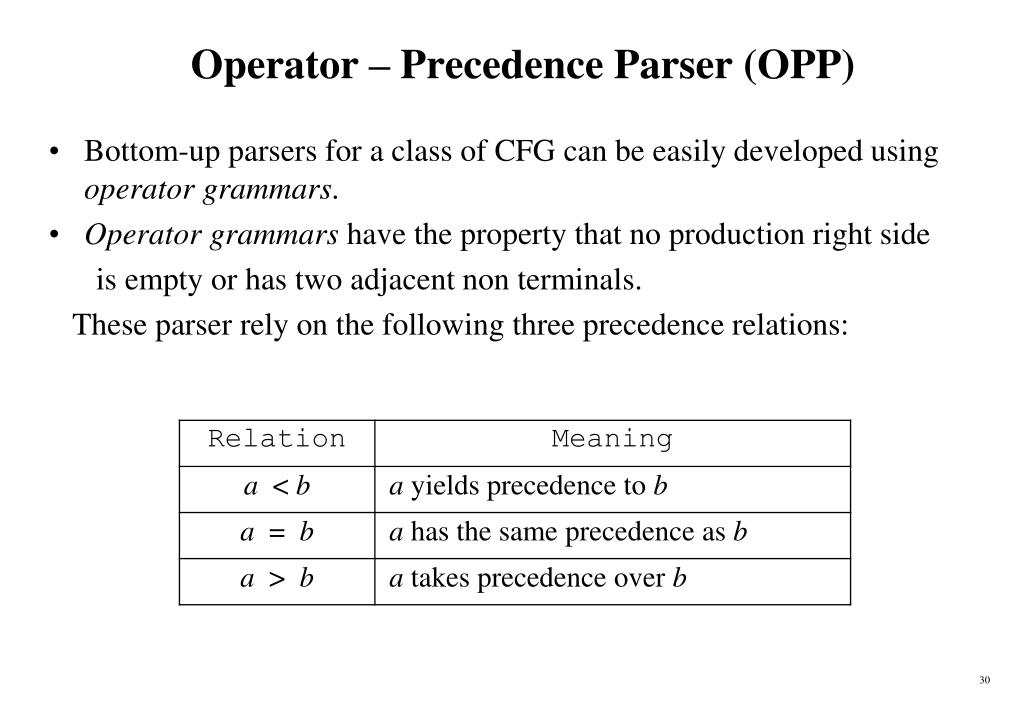 Operator – Precedence Parser (OPP)

• Bottom-up parsers for a class of CFG can be easily developed using operator grammars.

• Operator grammars have the property that no production right side is empty or has two adjacent non terminals.

These parser rely on the following three precedence relations:

| Relation | Meaning |
|---|---|
| $a < b$ | $a$ yields precedence to $b$ |
| $a = b$ | $a$ has the same precedence as $b$ |
| $a > b$ | $a$ takes precedence over $b$ |

30